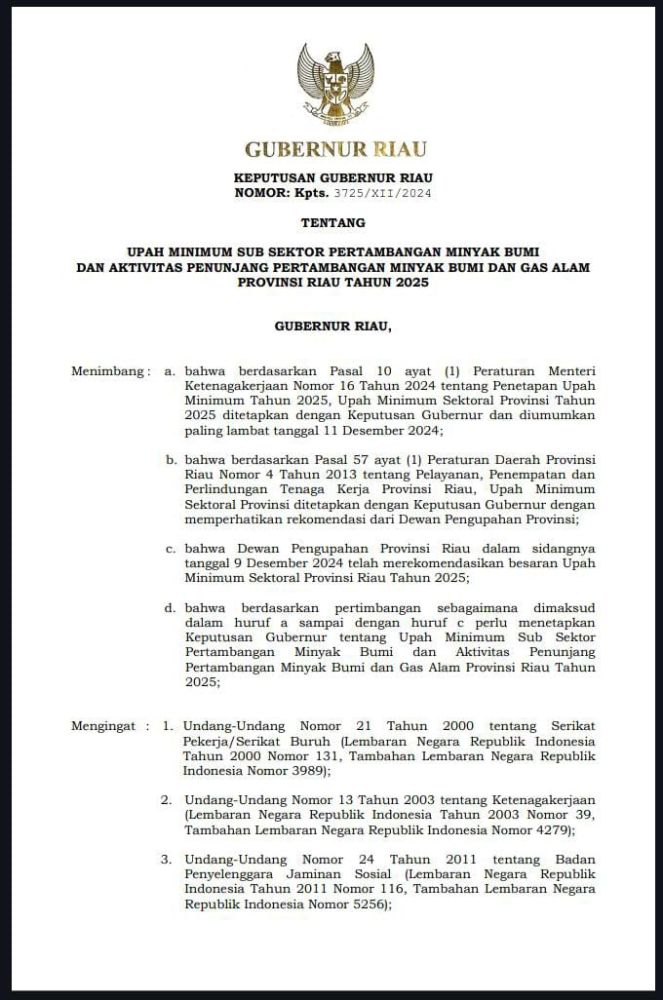 GUBERNUR RIAU

KEPUTUSAN GUBERNUR RIAU
NOMOR: Kpts. 3725/XII/2024

TENTANG

UPAH MINIMUM SUB SEKTOR PERTAMBANGAN MINYAK BUMI DAN AKTIVITAS PENUNJANG PERTAMBANGAN MINYAK BUMI DAN GAS ALAM PROVINSI RIAU TAHUN 2025

GUBERNUR RIAU,

Menimbang : a. bahwa berdasarkan Pasal 10 ayat (1) Peraturan Menteri Ketenagakerjaan Nomor 16 Tahun 2024 tentang Penetapan Upah Minimum Tahun 2025, Upah Minimum Sektoral Provinsi Tahun 2025 ditetapkan dengan Keputusan Gubernur dan diumumkan paling lambat tanggal 11 Desember 2024;

b. bahwa berdasarkan Pasal 57 ayat (1) Peraturan Daerah Provinsi Riau Nomor 4 Tahun 2013 tentang Pelayanan, Penempatan dan Perlindungan Tenaga Kerja Provinsi Riau, Upah Minimum Sektoral Provinsi ditetapkan dengan Keputusan Gubernur dengan memperhatikan rekomendasi dari Dewan Pengupahan Provinsi;

c. bahwa Dewan Pengupahan Provinsi Riau dalam sidangnya tanggal 9 Desember 2024 telah merekomendasikan besaran Upah Minimum Sektoral Provinsi Riau Tahun 2025;

d. bahwa berdasarkan pertimbangan sebagaimana dimaksud dalam huruf a sampai dengan huruf c perlu menetapkan Keputusan Gubernur tentang Upah Minimum Sub Sektor Pertambangan Minyak Bumi dan Aktivitas Penunjang Pertambangan Minyak Bumi dan Gas Alam Provinsi Riau Tahun 2025;

Mengingat : 1. Undang-Undang Nomor 21 Tahun 2000 tentang Serikat Pekerja/Serikat Buruh (Lembaran Negara Republik Indonesia Tahun 2000 Nomor 131, Tambahan Lembaran Negara Republik Indonesia Nomor 3989);

2. Undang-Undang Nomor 13 Tahun 2003 tentang Ketenagakerjaan (Lembaran Negara Republik Indonesia Tahun 2003 Nomor 39, Tambahan Lembaran Negara Republik Indonesia Nomor 4279);

3. Undang-Undang Nomor 24 Tahun 2011 tentang Badan Penyelenggara Jaminan Sosial (Lembaran Negara Republik Indonesia Tahun 2011 Nomor 116, Tambahan Lembaran Negara Republik Indonesia Nomor 5256);